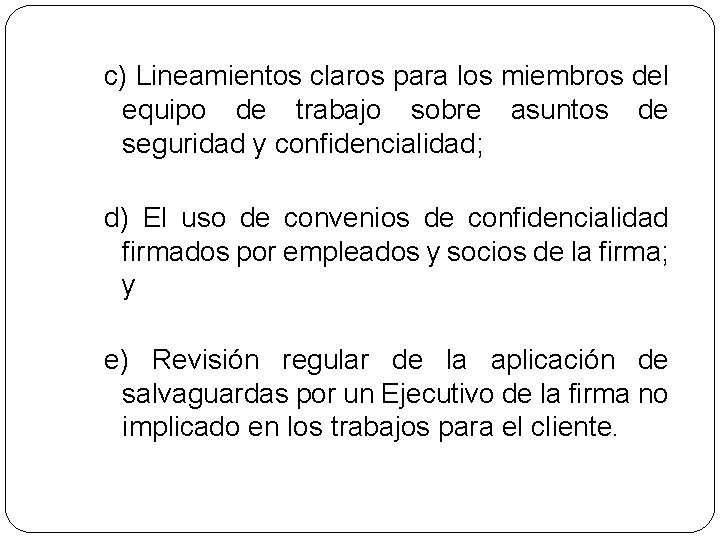 c) Lineamientos claros para los miembros del equipo de trabajo sobre asuntos de seguridad y confidencialidad;

d) El uso de convenios de confidencialidad firmados por empleados y socios de la firma; y

e) Revisión regular de la aplicación de salvaguardas por un Ejecutivo de la firma no implicado en los trabajos para el cliente.